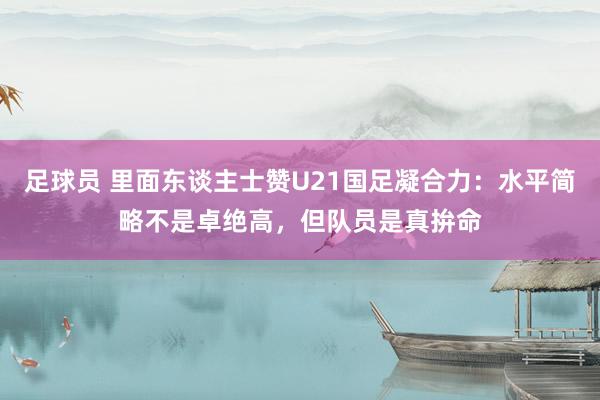 足球员 里面东谈主士赞U21国足凝合力：水平简略不是卓绝高，但队员是真拚命